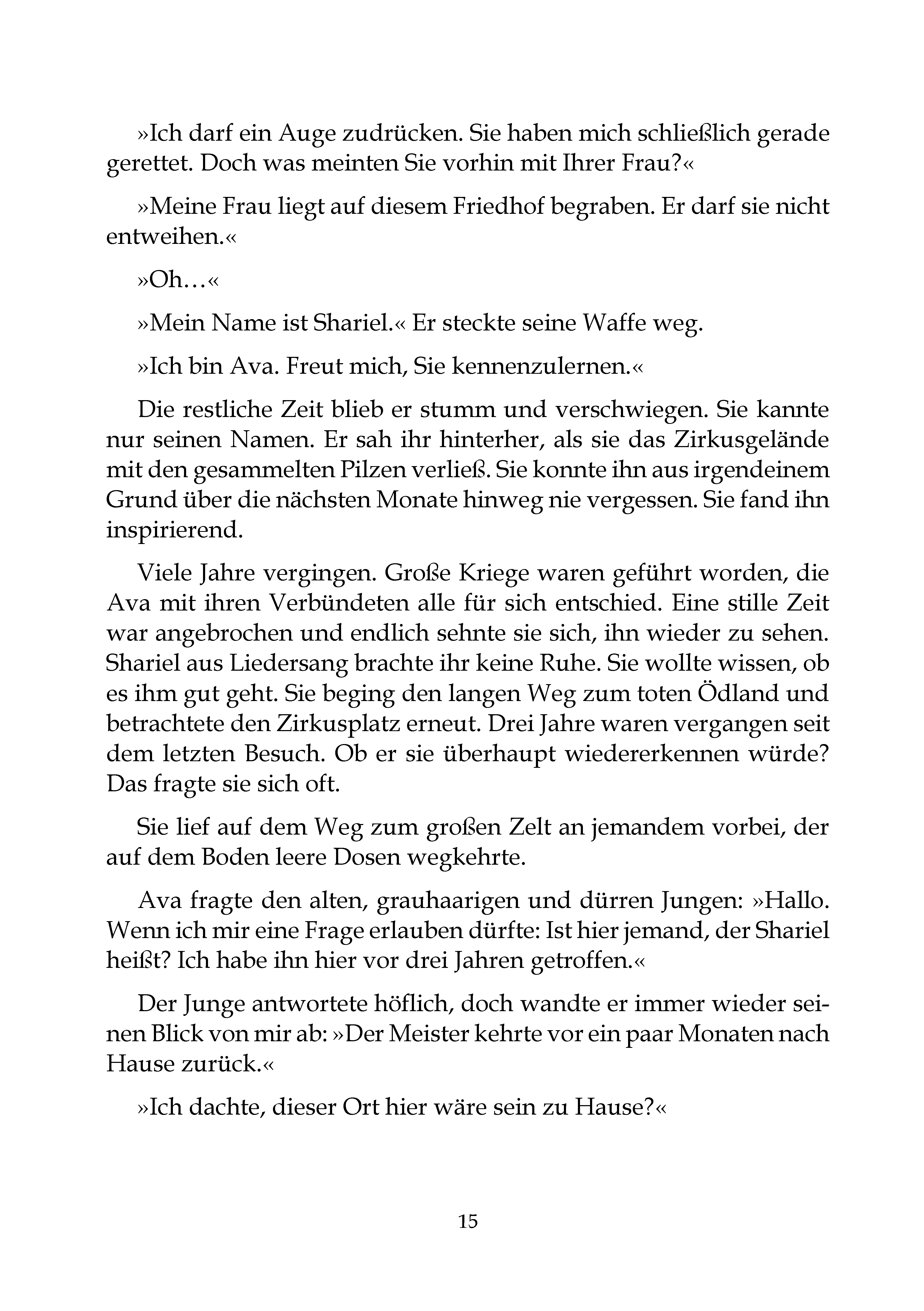 »Ich darf ein Auge zudrücken. Sie haben mich schließlich gerade gerettet. Doch was meinten Sie vorhin mit Ihrer Frau?«

»Meine Frau liegt auf diesem Friedhof begraben. Er darf sie nicht entweihen.«

»Oh…«

»Mein Name ist Shariel.« Er steckte seine Waffe weg.

»Ich bin Ava. Freut mich, Sie kennenzulernen.«

Die restliche Zeit blieb er stumm und verschwiegen. Sie kannte nur seinen Namen. Er sah ihr hinterher, als sie das Zirkusgelände mit den gesammelten Pilzen verließ. Sie konnte ihn aus irgendeinem Grund über die nächsten Monate hinweg nie vergessen. Sie fand ihn inspirierend.

Viele Jahre vergingen. Große Kriege waren geführt worden, die Ava mit ihren Verbündeten alle für sich entschied. Eine stille Zeit war angebrochen und endlich sehnte sie sich, ihn wieder zu sehen. Shariel aus Liedersang brachte ihr keine Ruhe. Sie wollte wissen, ob es ihm gut geht. Sie beging den langen Weg zum toten Ödland und betrachtete den Zirkusplatz erneut. Drei Jahre waren vergangen seit dem letzten Besuch. Ob er sie überhaupt wiedererkennen würde? Das fragte sie sich oft.

Sie lief auf dem Weg zum großen Zelt an jemandem vorbei, der auf dem Boden leere Dosen wegkehrte.

Ava fragte den alten, grauhaarigen und dürren Jungen: »Hallo. Wenn ich mir eine Frage erlauben dürfte: Ist hier jemand, der Shariel heißt? Ich habe ihn hier vor drei Jahren getroffen.«

Der Junge antwortete höflich, doch wandte er immer wieder seinen Blick von mir ab: »Der Meister kehrte vor ein paar Monaten nach Hause zurück.«

»Ich dachte, dieser Ort hier wäre sein zu Hause?«

15